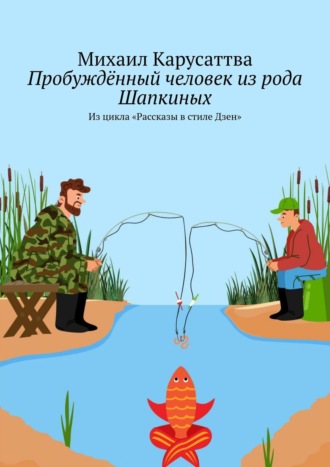 Михаил Карусаттва
Пробуждённый человек из рода Шапкиных

Из цикла «Рассказы в стиле Дзен»